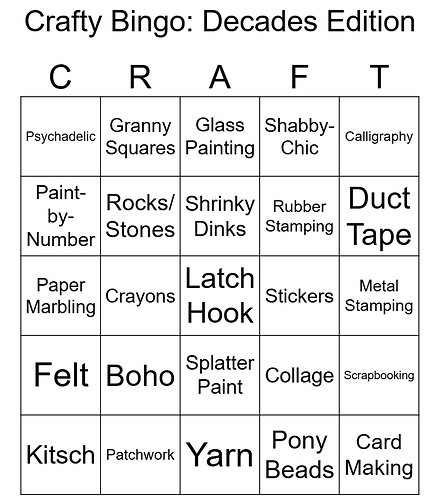 Crafty Bingo: Decades Edition

| C | R | A | F | T |
|---|---|---|---|---|
| Psychadelic | Granny Squares | Glass Painting | Shabby-Chic | Calligraphy |
| Paint-by-Number | Rocks/ Stones | Shrinky Dinks | Rubber Stamping | Duct Tape |
| Paper Marbling | Crayons | Latch Hook | Stickers | Metal Stamping |
| Felt | Boho | Splatter Paint | Collage | Scrapbooking |
| Kitsch | Patchwork | Yarn | Pony Beads | Card Making |